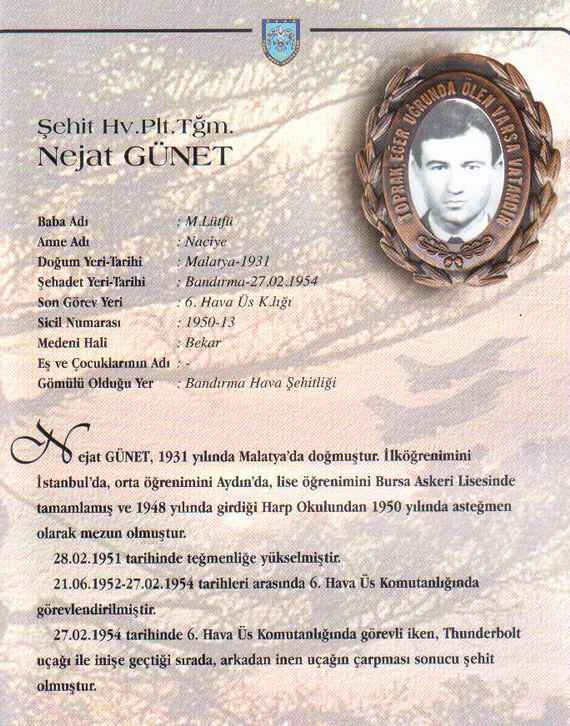 Şehit Hv.Plt.Tğm.
Nejat GÜNET

TOPRAK EĞER UĞRUNDA ÖLEN VARSA VATANDIR

| | |
|---|---|
| Baba Adı | : M.Lütfü |
| Anne Adı | : Naciye |
| Doğum Yeri-Tarihi | : Malatya-1931 |
| Şehadet Yeri-Tarihi | : Bandırma-27.02.1954 |
| Son Görev Yeri | : 6. Hava Üs K.lığı |
| Sicil Numarası | : 1950-13 |
| Medeni Hali | : Bekar |
| Eş ve Çocuklarının Adı | : - |
| Gömülü Olduğu Yer | : Bandırma Hava Şehitliği |

Nejat GÜNET, 1931 yılında Malatya'da doğmuştur. İlköğrenimini İstanbul'da, orta öğrenimini Aydın'da, lise öğrenimini Bursa Askeri Lisesinde tamamlamış ve 1948 yılında girdiği Harp Okulundan 1950 yılında asteğmen olarak mezun olmuştur.

28.02.1951 tarihinde teğmenliğe yükselmiştir.

21.06.1952-27.02.1954 tarihleri arasında 6. Hava Üs Komutanlığında görevlendirilmiştir.

27.02.1954 tarihinde 6. Hava Üs Komutanlığında görevli iken, Thunderbolt uçağı ile inişe geçtiği sırada, arkadan inen uçağın çarpması sonucu şehit olmuştur.